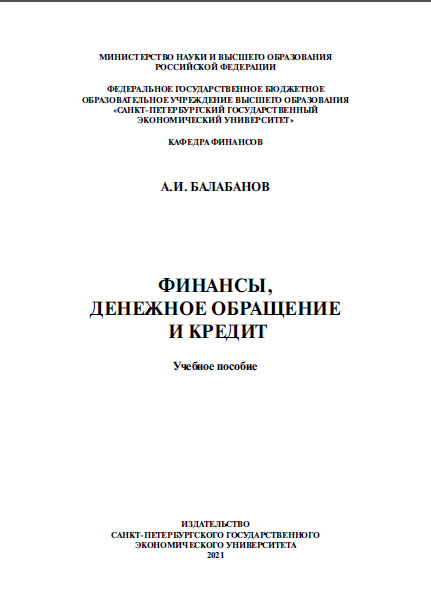 МИНИСТЕРСТВО НАУКИ И ВЫСШЕГО ОБРАЗОВАНИЯ
РОССИЙСКОЙ ФЕДЕРАЦИИ

ФЕДЕРАЛЬНОЕ ГОСУДАРСТВЕННОЕ БЮДЖЕТНОЕ
ОБРАЗОВАТЕЛЬНОЕ УЧРЕЖДЕНИЕ ВЫСШЕГО ОБРАЗОВАНИЯ
«САНКТ-ПЕТЕРБУРГСКИЙ ГОСУДАРСТВЕННЫЙ
ЭКОНОМИЧЕСКИЙ УНИВЕРСИТЕТ»

КАФЕДРА ФИНАНСОВ

А.И. БАЛАБАНОВ

ФИНАНСЫ,
ДЕНЕЖНОЕ ОБРАЩЕНИЕ
И КРЕДИТ

Учебное пособие

ИЗДАТЕЛЬСТВО
САНКТ-ПЕТЕРБУРГСКОГО ГОСУДАРСТВЕННОГО
ЭКОНОМИЧЕСКОГО УНИВЕРСИТЕТА
2021